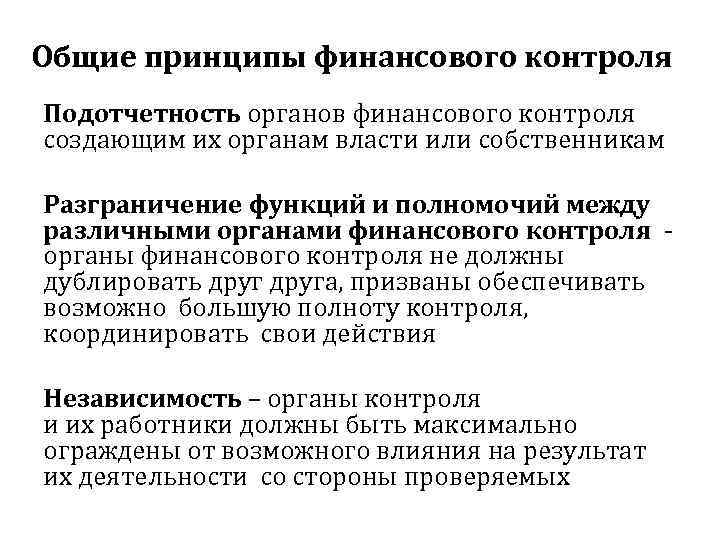 Общие принципы финансового контроля

Подотчетность органов финансового контроля создающим их органам власти или собственникам

Разграничение функций и полномочий между различными органами финансового контроля - органы финансового контроля не должны дублировать друг друга, призваны обеспечивать возможно большую полноту контроля, координировать свои действия

Независимость – органы контроля и их работники должны быть максимально ограждены от возможного влияния на результат их деятельности со стороны проверяемых